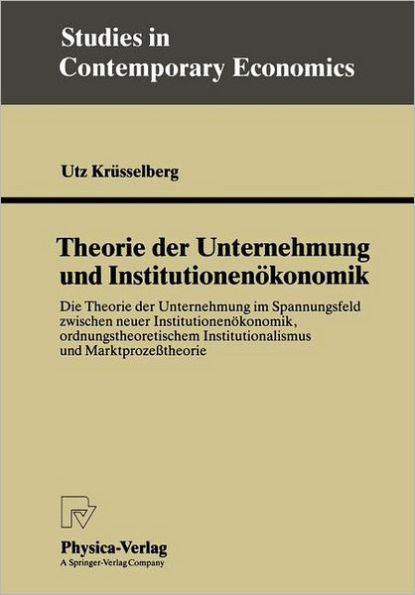 Studies in Contemporary Economics

Utz Krüsselberg

Theorie der Unternehmung und Institutionenökonomik

Die Theorie der Unternehmung im Spannungsfeld zwischen neuer Institutionenökonomik, ordnungstheoretischem Institutionalismus und Marktprozeßtheorie

Physica-Verlag
A Springer-Verlag Company